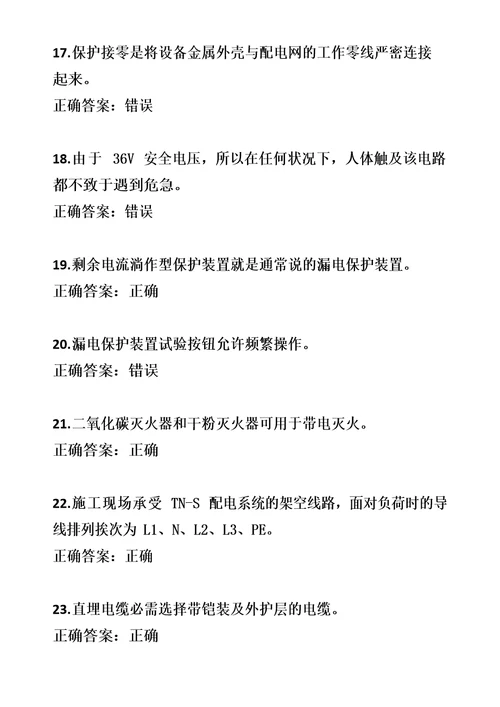 17.保护接零是将设备金属外壳与配电网的工作零线严密连接起来。
正确答案：错误

18.由于 36V 安全电压，所以在任何状况下，人体触及该电路都不致于遇到危急。
正确答案：错误

19.剩余电流淌作型保护装置就是通常说的漏电保护装置。
正确答案：正确

20.漏电保护装置试验按钮允许频繁操作。
正确答案：错误

21.二氧化碳灭火器和干粉灭火器可用于带电灭火。
正确答案：正确

22.施工现场承受 TN-S 配电系统的架空线路，面对负荷时的导线排列挨次为 L1、N、L2、L3、PE。
正确答案：正确

23.直埋电缆必需选择带铠装及外护层的电缆。
正确答案：正确